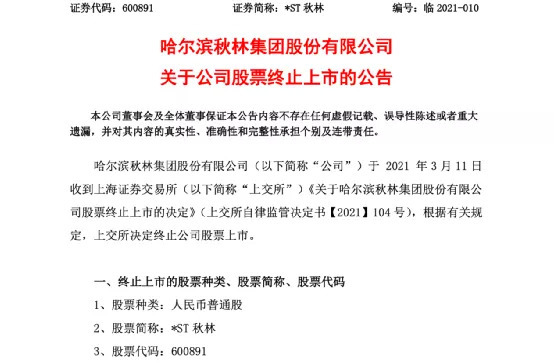 证券代码：600891　　　　证券简称：*ST 秋林　　　　编号：临 2021-010

哈尔滨秋林集团股份有限公司
关于公司股票终止上市的公告

本公司董事会及全体董事保证本公告内容不存在任何虚假记载、误导性陈述或者重大遗漏，并对其内容的真实性、准确性和完整性承担个别及连带责任。

哈尔滨秋林集团股份有限公司（以下简称“公司”）于 2021 年 3 月 11 日收到上海证券交易所（以下简称“上交所”）《关于哈尔滨秋林集团股份有限公司股票终止上市的决定》（上交所自律监管决定书【2021】104 号），根据有关规定，上交所决定终止公司股票上市。

一、终止上市的股票种类、股票简称、股票代码

1、股票种类：人民币普通股

2、股票简称：*ST 秋林

3、股票代码：600891